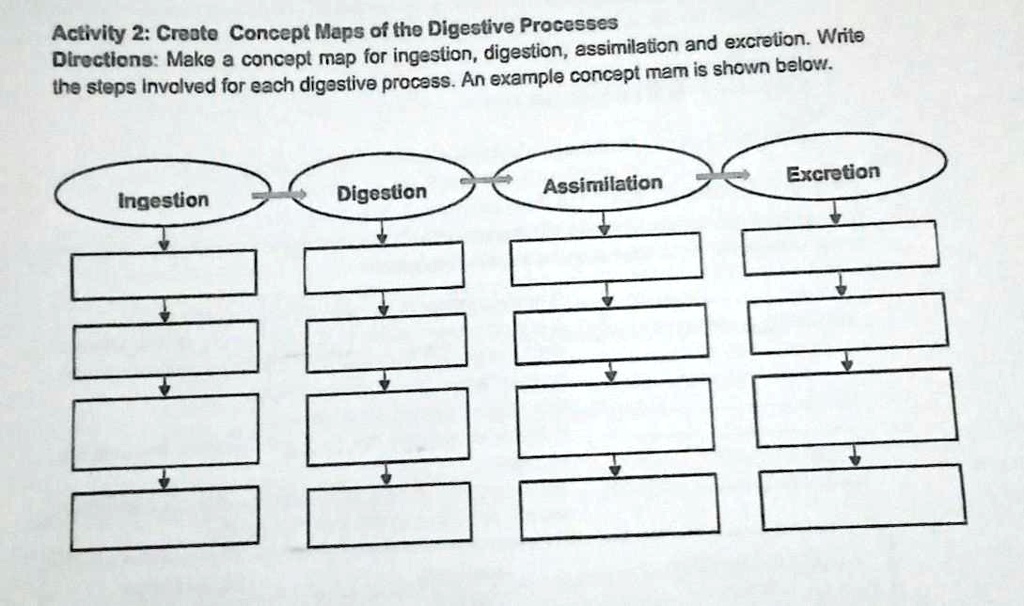 Activity 2: Create Concept Maps of the Digestive Processes
Directions: Make a concept map for ingestion, digestion, assimilation and excretion. Write the steps involved for each digestive process. An example concept mam is shown below.

Ingestion
Digestion
Assimilation
Excretion